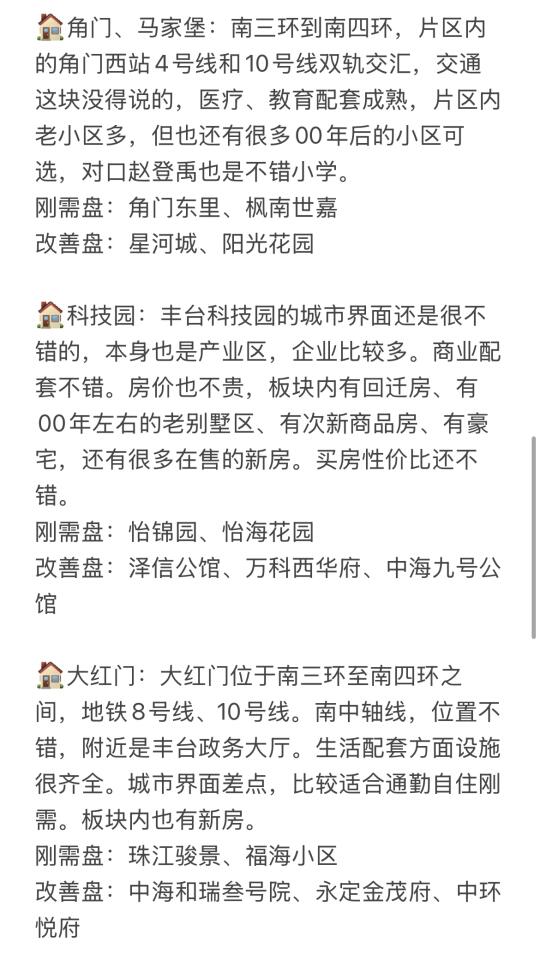 🏠角门、马家堡：南三环到南四环，片区内的角门西站4号线和10号线双轨交汇，交通这块没得说的，医疗、教育配套成熟，片区内老小区多，但也还有很多00年后的小区可选，对口赵登禹也是不错小学。
刚需盘：角门东里、枫南世嘉
改善盘：星河城、阳光花园

🏠科技园：丰台科技园的城市界面还是很不错的，本身也是产业区，企业比较多。商业配套不错。房价也不贵，板块内有回迁房、有00年左右的老别墅区、有次新商品房、有豪宅，还有很多在售的新房。买房性价比还不错。
刚需盘：怡锦园、怡海花园
改善盘：泽信公馆、万科西华府、中海九号公馆

🏠大红门：大红门位于南三环至南四环之间，地铁8号线、10号线。南中轴线，位置不错，附近是丰台政务大厅。生活配套方面设施很齐全。城市界面差点，比较适合通勤自住刚需。板块内也有新房。
刚需盘：珠江骏景、福海小区
改善盘：中海和瑞叁号院、永定金茂府、中环悦府